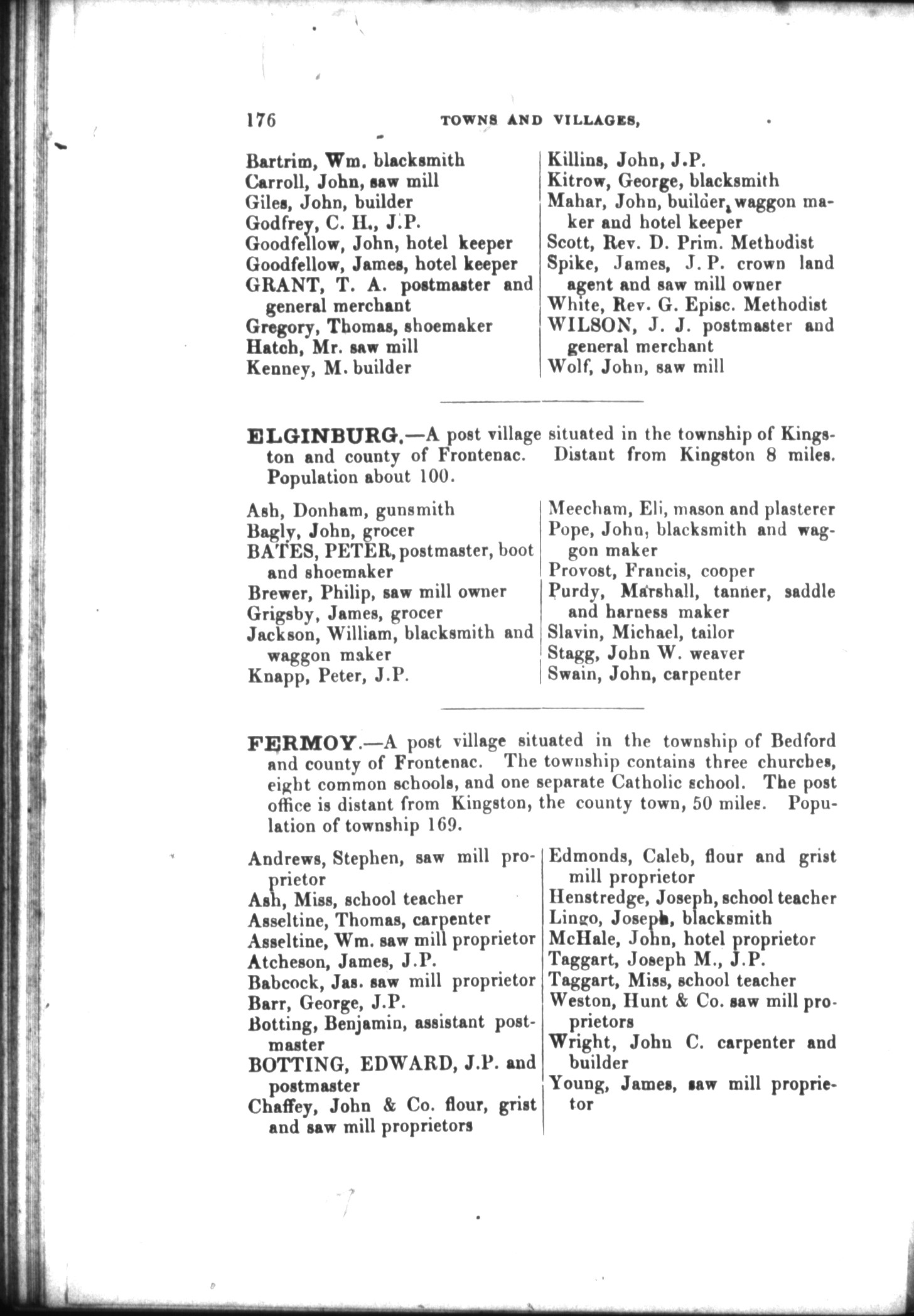 176 TOWNS AND VILLAGES,

Bartrim, Wm. blacksmith
Carroll, John, saw mill
Giles, John, builder
Godfrey, C. H., J.P.
Goodfellow, John, hotel keeper
Goodfellow, James, hotel keeper
GRANT, T. A. postmaster and general merchant
Gregory, Thomas, shoemaker
Hatch, Mr. saw mill
Kenney, M. builder

Killins, John, J.P.
Kitrow, George, blacksmith
Mahar, John, builder, waggon maker and hotel keeper
Scott, Rev. D. Prim. Methodist
Spike, James, J. P. crown land agent and saw mill owner
White, Rev. G. Episc. Methodist
WILSON, J. J. postmaster and general merchant
Wolf, John, saw mill

ELGINBURG.—A post village situated in the township of Kingston and county of Frontenac. Distant from Kingston 8 miles. Population about 100.

Ash, Donham, gunsmith
Bagly, John, grocer
BATES, PETER, postmaster, boot and shoemaker
Brewer, Philip, saw mill owner
Grigsby, James, grocer
Jackson, William, blacksmith and waggon maker
Knapp, Peter, J.P.

Meecham, Eli, mason and plasterer
Pope, John, blacksmith and waggon maker
Provost, Francis, cooper
Purdy, Marshall, tanner, saddle and harness maker
Slavin, Michael, tailor
Stagg, John W. weaver
Swain, John, carpenter

FERMOY.—A post village situated in the township of Bedford and county of Frontenac. The township contains three churches, eight common schools, and one separate Catholic school. The post office is distant from Kingston, the county town, 50 miles. Population of township 169.

Andrews, Stephen, saw mill proprietor
Ash, Miss, school teacher
Asseltine, Thomas, carpenter
Asseltine, Wm. saw mill proprietor
Atcheson, James, J.P.
Babcock, Jas. saw mill proprietor
Barr, George, J.P.
Botting, Benjamin, assistant postmaster
BOTTING, EDWARD, J.P. and postmaster
Chaffey, John & Co. flour, grist and saw mill proprietors

Edmonds, Caleb, flour and grist mill proprietor
Henstredge, Joseph, school teacher
Lingo, Joseph, blacksmith
McHale, John, hotel proprietor
Taggart, Joseph M., J.P.
Taggart, Miss, school teacher
Weston, Hunt & Co. saw mill proprietors
Wright, John C. carpenter and builder
Young, James, saw mill proprietor